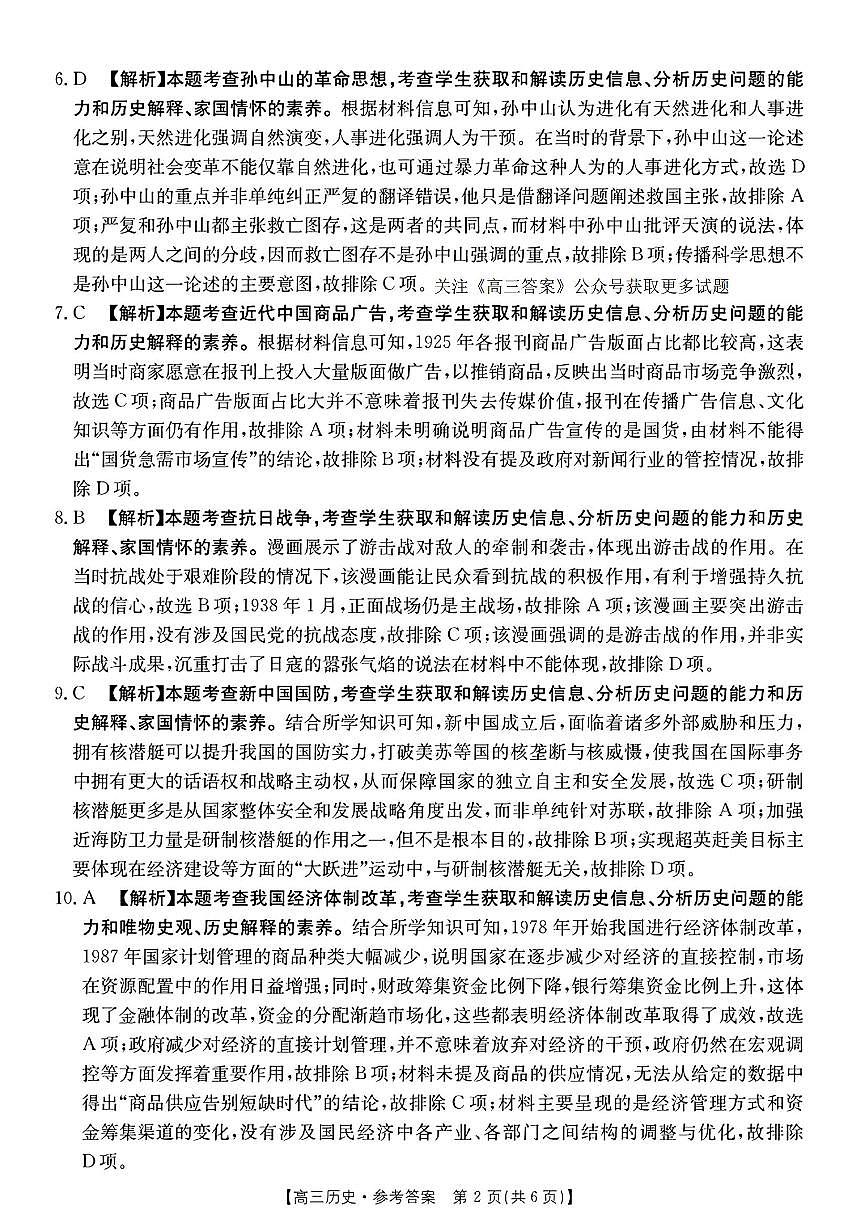 6. D 【解析】本题考查孙中山的革命思想，考查学生获取和解读历史信息、分析历史问题的能力和历史解释、家国情怀的素养。根据材料信息可知，孙中山认为进化有天然进化和人事进化之别，天然进化强调自然演变，人事进化强调人为干预。在当时的背景下，孙中山这一论述意在说明社会变革不能仅靠自然进化，也可通过暴力革命这种人为的人事进化方式，故选D项；孙中山的重点并非单纯纠正严复的翻译错误，他只是借翻译问题阐述救国主张，故排除A项；严复和孙中山都主张救亡图存，这是两者的共同点，而材料中孙中山批评天演的说法，体现的是两人之间的分歧，因而救亡图存不是孙中山强调的重点，故排除B项；传播科学思想不是孙中山这一论述的主要意图，故排除C项。关注《高三答案》公众号获取更多试题

7. C 【解析】本题考查近代中国商品广告，考查学生获取和解读历史信息、分析历史问题的能力和历史解释的素养。根据材料信息可知，1925年各报刊商品广告版面占比都比较高，这表明当时商家愿意在报刊上投入大量版面做广告，以推销商品，反映出当时商品市场竞争激烈，故选C项；商品广告版面占比大并不意味着报刊失去传媒价值，报刊在传播广告信息、文化知识等方面仍有作用，故排除A项；材料未明确说明商品广告宣传的是国货，由材料不能得出“国货急需市场宣传”的结论，故排除B项；材料没有提及政府对新闻行业的管控情况，故排除D项。

8. B 【解析】本题考查抗日战争，考查学生获取和解读历史信息、分析历史问题的能力和历史解释、家国情怀的素养。漫画展示了游击战对敌人的牵制和袭击，体现出游击战的作用。在当时抗战处于艰难阶段的情况下，该漫画能让民众看到抗战的积极作用，有利于增强持久抗战的信心，故选B项；1938年1月，正面战场仍是主战场，故排除A项；该漫画主要突出游击战的作用，没有涉及国民党的抗战态度，故排除C项；该漫画强调的是游击战的作用，并非实际战斗成果，沉重打击了日寇的嚣张气焰的说法在材料中不能体现，故排除D项。

9. C 【解析】本题考查新中国国防，考查学生获取和解读历史信息、分析历史问题的能力和历史解释、家国情怀的素养。结合所学知识可知，新中国成立后，面临着诸多外部威胁和压力，拥有核潜艇可以提升我国的国防实力，打破美苏等国的核垄断与核威慑，使我国在国际事务中拥有更大的话语权和战略主动权，从而保障国家的独立自主和安全发展，故选C项；研制核潜艇更多是从国家整体安全和发展战略角度出发，而非单纯针对苏联，故排除A项；加强近海防卫力量是研制核潜艇的作用之一，但不是根本目的，故排除B项；实现超英赶美目标主要体现在经济建设等方面的“大跃进”运动中，与研制核潜艇无关，故排除D项。

10. A 【解析】本题考查我国经济体制改革，考查学生获取和解读历史信息、分析历史问题的能力和唯物史观、历史解释的素养。结合所学知识可知，1978年开始我国进行经济体制改革，1987年国家计划管理的商品种类大幅减少，说明国家在逐步减少对经济的直接控制，市场在资源配置中的作用日益增强；同时，财政筹集资金比例下降，银行筹集资金比例上升，这体现了金融体制的改革，资金的分配渐趋市场化，这些都表明经济体制改革取得了成效，故选A项；政府减少对经济的直接计划管理，并不意味着放弃对经济的干预，政府仍然在宏观调控等方面发挥着重要作用，故排除B项；材料未提及商品的供应情况，无法从给定的数据中得出“商品供应告别短缺时代”的结论，故排除C项；材料主要呈现的是经济管理方式和资金筹集渠道的变化，没有涉及国民经济中各产业、各部门之间结构的调整与优化，故排除D项。

【高三历史·参考答案 第2页(共6页)】